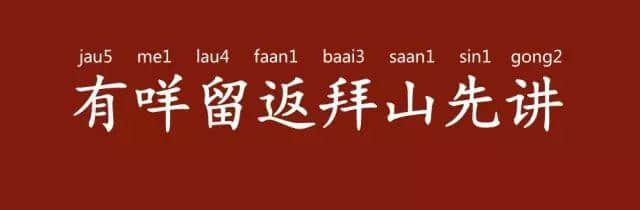 jau5 me1 lau4 faan1 baai3 saan1 sin1 gong2
有咩留返拜山先讲